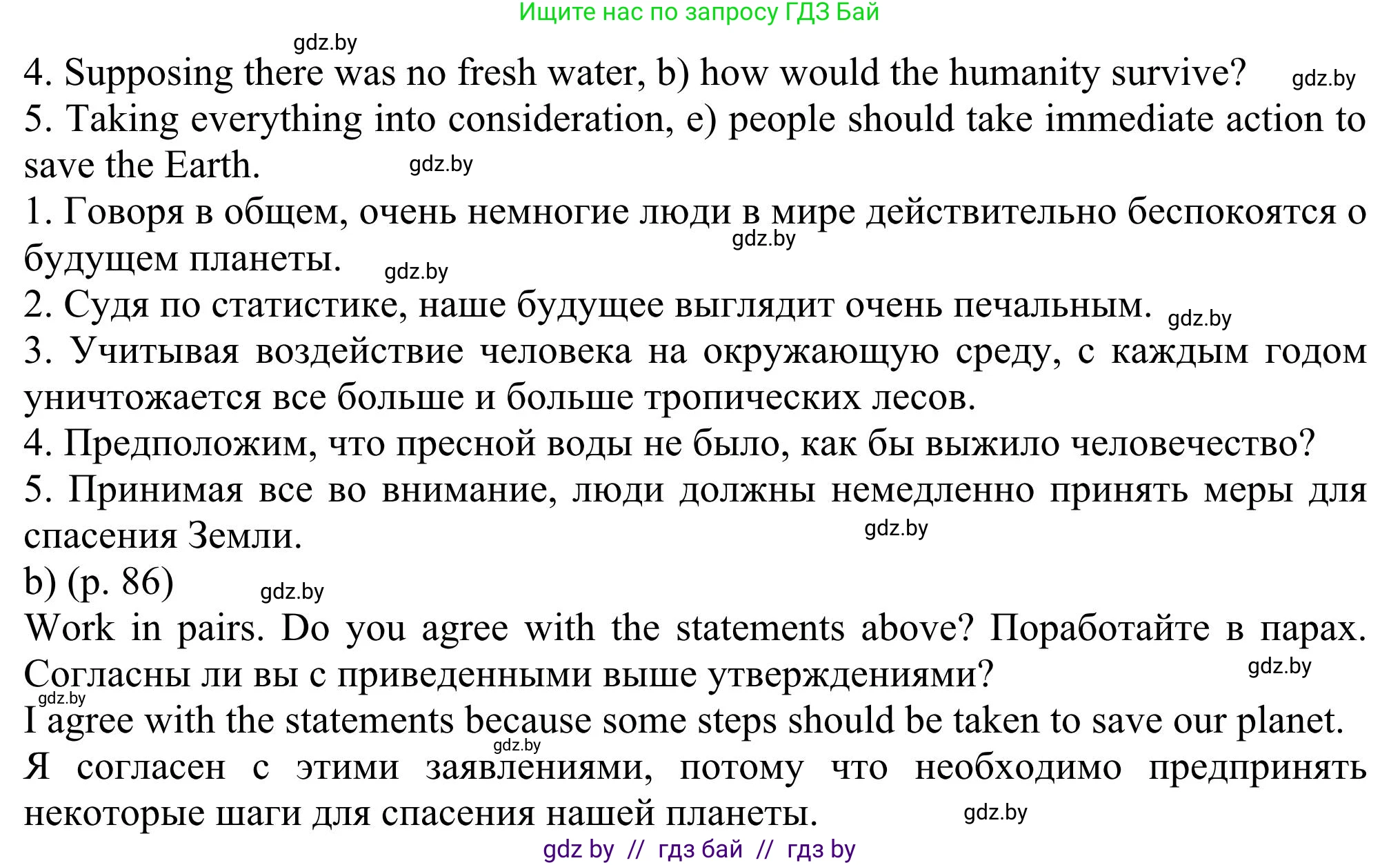 Ищите нас по запросу ГДЗ Бай

gdz.by

4. Supposing there was no fresh water, b) how would the humanity survive? gdz.by

5. Taking everything into consideration, e) people should take immediate action to save the Earth. gdz.by

1. Говоря в общем, очень немногие люди в мире действительно беспокоятся о будущем планеты. gdz.by gdz.by

2. Судя по статистике, наше будущее выглядит очень печальным. gdz.by

3. Учитывая воздействие человека на окружающую среду, с каждым годом уничтожается все больше и больше тропических лесов.

4. Предположим, что пресной воды не было, как бы выжило человечество?

5. Принимая все во внимание, люди должны немедленно принять меры для спасения Земли. gdz.by

b) (p. 86) gdz.by

Work in pairs. Do you agree with the statements above? Поработайте в парах. Согласны ли вы с приведенными выше утверждениями? gdz.by

gdz.by

I agree with the statements because some steps should be taken to save our planet. gdz.by

Я согласен с этими заявлениями, потому что необходимо предпринять некоторые шаги для спасения нашей планеты. gdz.by

gdz by // гдз бай // гдз by